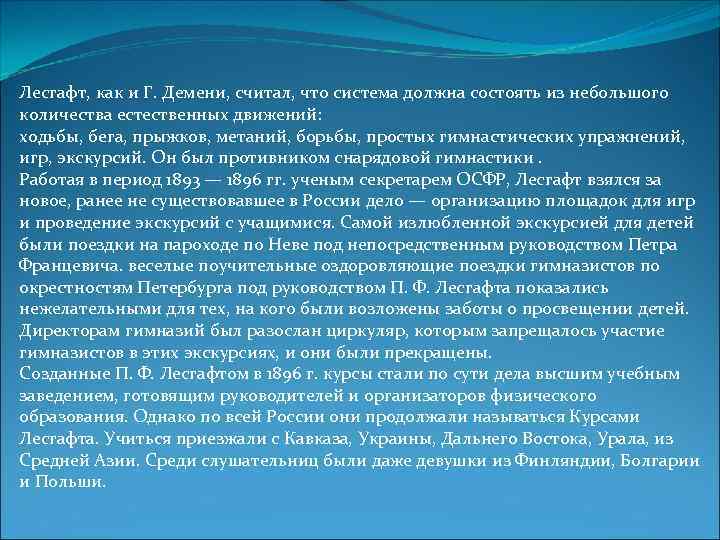 Лесгафт, как и Г. Демени, считал, что система должна состоять из небольшого количества естественных движений:
ходьбы, бега, прыжков, метаний, борьбы, простых гимнастических упражнений, игр, экскурсий. Он был противником снарядовой гимнастики .
Работая в период 1893 — 1896 гг. ученым секретарем ОСФР, Лесгафт взялся за новое, ранее не существовавшее в России дело — организацию площадок для игр и проведение экскурсий с учащимися. Самой излюбленной экскурсией для детей были поездки на пароходе по Неве под непосредственным руководством Петра Францевича. веселые поучительные оздоровляющие поездки гимназистов по окрестностям Петербурга под руководством П. Ф. Лесгафта показались нежелательными для тех, на кого были возложены заботы о просвещении детей. Директорам гимназий был разослан циркуляр, которым запрещалось участие гимназистов в этих экскурсиях, и они были прекращены.
Созданные П. Ф. Лесгафтом в 1896 г. курсы стали по сути дела высшим учебным заведением, готовящим руководителей и организаторов физического образования. Однако по всей России они продолжали называться Курсами Лесгафта. Учиться приезжали с Кавказа, Украины, Дальнего Востока, Урала, из Средней Азии. Среди слушательниц были даже девушки из Финляндии, Болгарии и Польши.